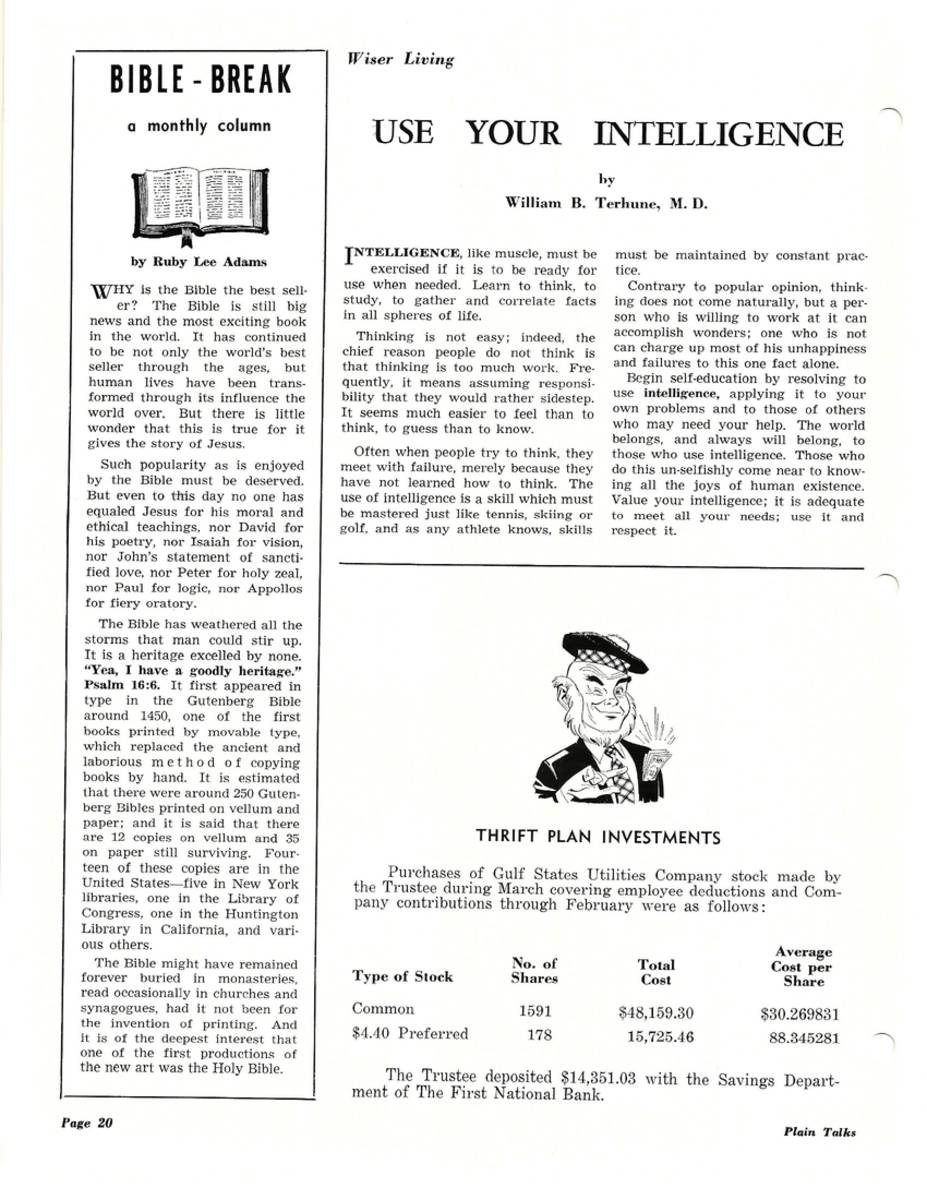 BIBLE - BREAK

a monthly column

by Ruby Lee Adams

WHY is the Bible the best seller? The Bible is still big news and the most exciting book in the world. It has continued to be not only the world's best seller through the ages, but human lives have been transformed through its influence the world over. But there is little wonder that this is true for it gives the story of Jesus.

Such popularity as is enjoyed by the Bible must be deserved. But even to this day no one has equaled Jesus for his moral and ethical teachings, nor David for his poetry, nor Isaiah for vision, nor John's statement of sanctified love, nor Peter for holy zeal, nor Paul for logic, nor Appollos for fiery oratory.

The Bible has weathered all the storms that man could stir up. It is a heritage excelled by none. "Yea, I have a goodly heritage." Psalm 16:6. It first appeared in type in the Gutenberg Bible around 1450, one of the first books printed by movable type, which replaced the ancient and laborious method of copying books by hand. It is estimated that there were around 250 Gutenberg Bibles printed on vellum and paper; and it is said that there are 12 copies on vellum and 35 on paper still surviving. Fourteen of these copies are in the United States—five in New York libraries, one in the Library of Congress, one in the Huntington Library in California, and various others.

The Bible might have remained forever buried in monasteries, read occasionally in churches and synagogues, had it not been for the invention of printing. And it is of the deepest interest that one of the first productions of the new art was the Holy Bible.

Wiser Living

USE YOUR INTELLIGENCE

by

William B. Terhune, M. D.

INTELLIGENCE, like muscle, must be exercised if it is to be ready for use when needed. Learn to think, to study, to gather and correlate facts in all spheres of life.

Thinking is not easy; indeed, the chief reason people do not think is that thinking is too much work. Frequently, it means assuming responsibility that they would rather sidestep. It seems much easier to feel than to think, to guess than to know.

Often when people try to think, they meet with failure, merely because they have not learned how to think. The use of intelligence is a skill which must be mastered just like tennis, skiing or golf, and as any athlete knows, skills must be maintained by constant practice.

Contrary to popular opinion, thinking does not come naturally, but a person who is willing to work at it can accomplish wonders; one who is not can charge up most of his unhappiness and failures to this one fact alone.

Begin self-education by resolving to use intelligence, applying it to your own problems and to those of others who may need your help. The world belongs, and always will belong, to those who use intelligence. Those who do this un-selfishly come near to knowing all the joys of human existence. Value your intelligence; it is adequate to meet all your needs; use it and respect it.

THRIFT PLAN INVESTMENTS

Purchases of Gulf States Utilities Company stock made by the Trustee during March covering employee deductions and Company contributions through February were as follows:

| Type of Stock | No. of Shares | Total Cost | Average Cost per Share |
|---|---|---|---|
| Common | 1591 | $48,159.30 | $30.269831 |
| $4.40 Preferred | 178 | 15,725.46 | 88.345281 |

The Trustee deposited $14,351.03 with the Savings Department of The First National Bank.

Page 20

Plain Talks